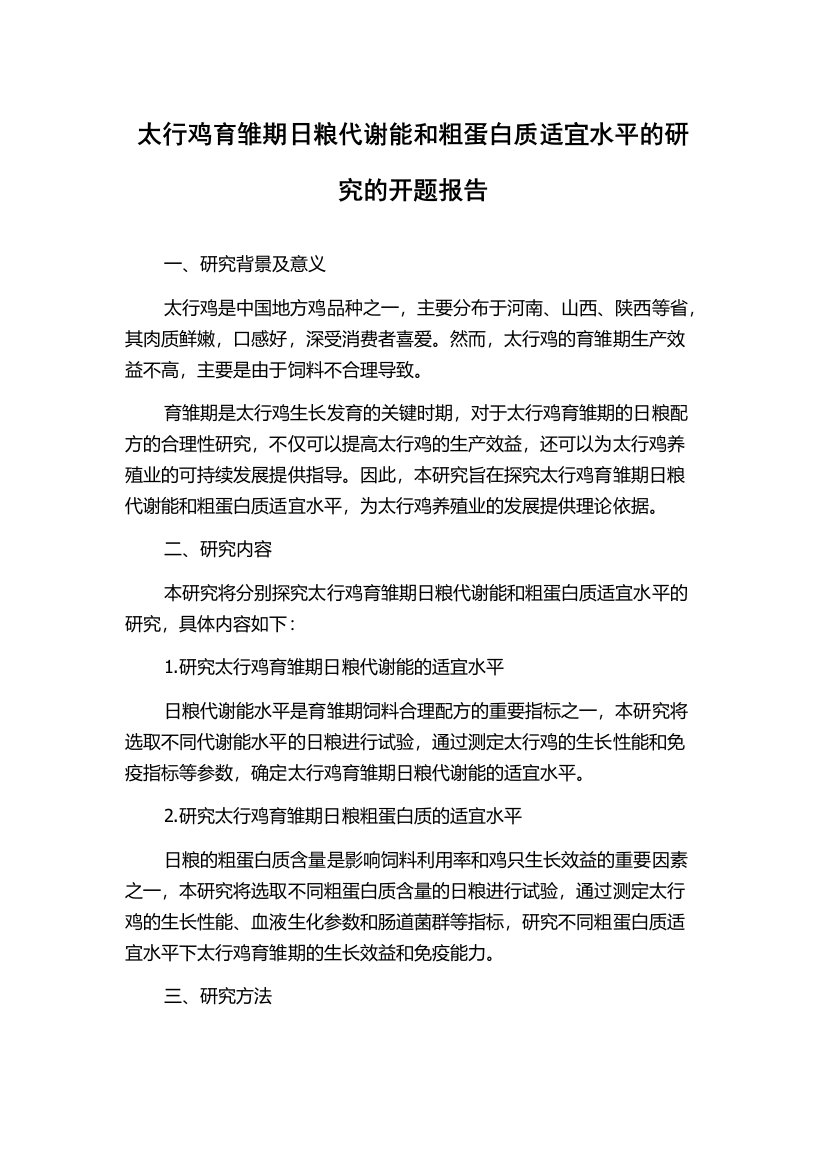 太行鸡育雏期日粮代谢能和粗蛋白质适宜水平的研究的开题报告

一、研究背景及意义

太行鸡是中国地方鸡品种之一，主要分布于河南、山西、陕西等省，其肉质鲜嫩，口感好，深受消费者喜爱。然而，太行鸡的育雏期生产效益不高，主要是由于饲料不合理导致。

育雏期是太行鸡生长发育的关键时期，对于太行鸡育雏期的日粮配方的合理性研究，不仅可以提高太行鸡的生产效益，还可以为太行鸡养殖业的可持续发展提供指导。因此，本研究旨在探究太行鸡育雏期日粮代谢能和粗蛋白质适宜水平，为太行鸡养殖业的发展提供理论依据。

二、研究内容

本研究将分别探究太行鸡育雏期日粮代谢能和粗蛋白质适宜水平的研究，具体内容如下：

1.研究太行鸡育雏期日粮代谢能的适宜水平

日粮代谢能水平是育雏期饲料合理配方的重要指标之一，本研究将选取不同代谢能水平的日粮进行试验，通过测定太行鸡的生长性能和免疫指标等参数，确定太行鸡育雏期日粮代谢能的适宜水平。

2.研究太行鸡育雏期日粮粗蛋白质的适宜水平

日粮的粗蛋白质含量是影响饲料利用率和鸡只生长效益的重要因素之一，本研究将选取不同粗蛋白质含量的日粮进行试验，通过测定太行鸡的生长性能、血液生化参数和肠道菌群等指标，研究不同粗蛋白质适宜水平下太行鸡育雏期的生长效益和免疫能力。

三、研究方法